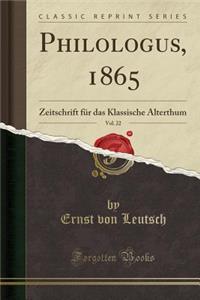 CLASSIC REPRINT SERIES

PHILOLOGUS, 1865

Zeitschrift für das Klassische Alterthum

Vol. 22

by
Ernst von Leutsch

Forgotten Books